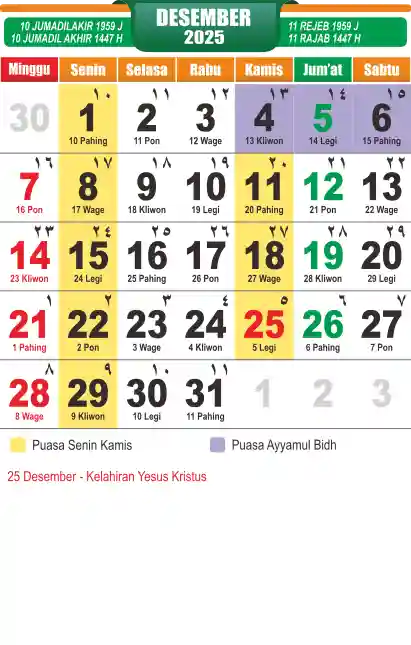 10 JUMADILAKIR 1959 J
10 JUMADIL AKHIR 1447 H

DESEMBER
2025

11 REJEB 1959 J
11 RAJAB 1447 H

| Minggu | Senin | Selasa | Rabu | Kamis | Jum'at | Sabtu |
|---|---|---|---|---|---|---|
| 30 | ١٠ 1 10 Pahing | ١١ 2 11 Pon | ١٢ 3 12 Wage | ١٣ 4 13 Kliwon | ١٤ 5 14 Legi | ١٥ 6 15 Pahing |
| ١٦ 7 16 Pon | ١٧ 8 17 Wage | ١٨ 9 18 Kliwon | ١٩ 10 19 Legi | ٢٠ 11 20 Pahing | ٢١ 12 21 Pon | ٢٢ 13 22 Wage |
| ٢٣ 14 23 Kliwon | ٢٤ 15 24 Legi | ٢٥ 16 25 Pahing | ٢٦ 17 26 Pon | ٢٧ 18 27 Wage | ٢٨ 19 28 Kliwon | ٢٩ 20 29 Legi |
| ١ 21 1 Pahing | ٢ 22 2 Pon | ٣ 23 3 Wage | ٤ 24 4 Kliwon | ٥ 25 5 Legi | ٦ 26 6 Pahing | ٧ 27 7 Pon |
| ٨ 28 8 Wage | ٩ 29 9 Kliwon | ١٠ 30 10 Legi | ١١ 31 11 Pahing | 1 | 2 | 3 |

Puasa Senin Kamis
Puasa Ayyamul Bidh

25 Desember - Kelahiran Yesus Kristus